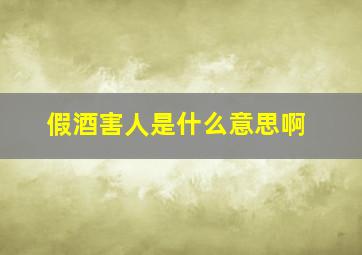 假酒害人是什么意思啊